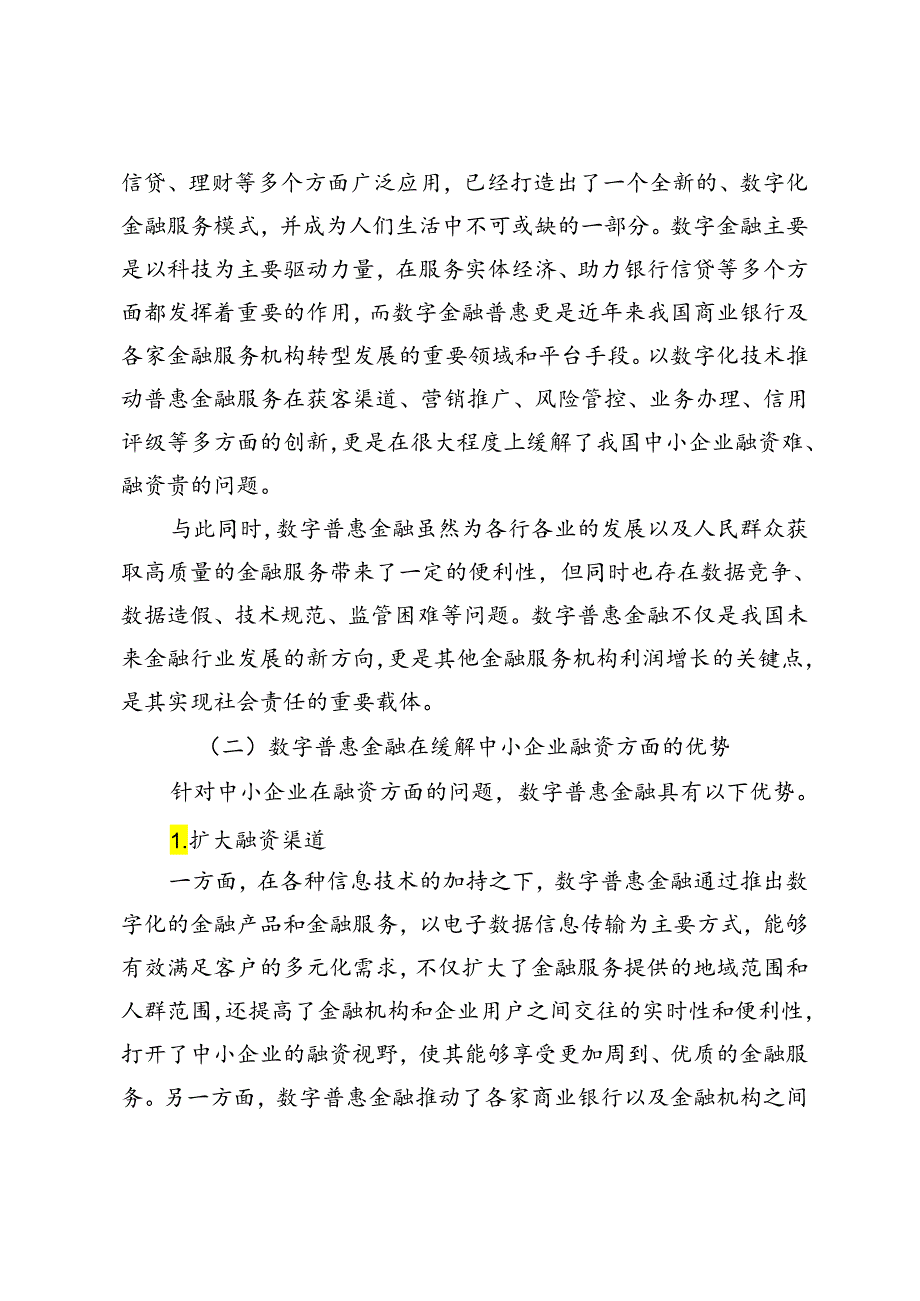 信贷、理财等多个方面广泛应用，已经打造出了一个全新的、数字化金融服务模式，并成为人们生活中不可或缺的一部分。数字金融主要是以科技为主要驱动力量，在服务实体经济、助力银行信贷等多个方面都发挥着重要的作用，而数字金融普惠更是近年来我国商业银行及各家金融服务机构转型发展的重要领域和平台手段。以数字化技术推动普惠金融服务在获客渠道、营销推广、风险管控、业务办理、信用评级等多方面的创新，更是在很大程度上缓解了我国中小企业融资难、融资贵的问题。

与此同时，数字普惠金融虽然为各行各业的发展以及人民群众获取高质量的金融服务带来了一定的便利性，但同时也存在数据竞争、数据造假、技术规范、监管困难等问题。数字普惠金融不仅是我国未来金融行业发展的新方向，更是其他金融服务机构利润增长的关键点，是其实现社会责任的重要载体。

（二）数字普惠金融在缓解中小企业融资方面的优势

针对中小企业在融资方面的问题，数字普惠金融具有以下优势。

1.扩大融资渠道

一方面，在各种信息技术的加持之下，数字普惠金融通过推出数字化的金融产品和金融服务，以电子数据信息传输为主要方式，能够有效满足客户的多元化需求，不仅扩大了金融服务提供的地域范围和人群范围，还提高了金融机构和企业用户之间交往的实时性和便利性，打开了中小企业的融资视野，使其能够享受更加周到、优质的金融服务。另一方面，数字普惠金融推动了各家商业银行以及金融机构之间